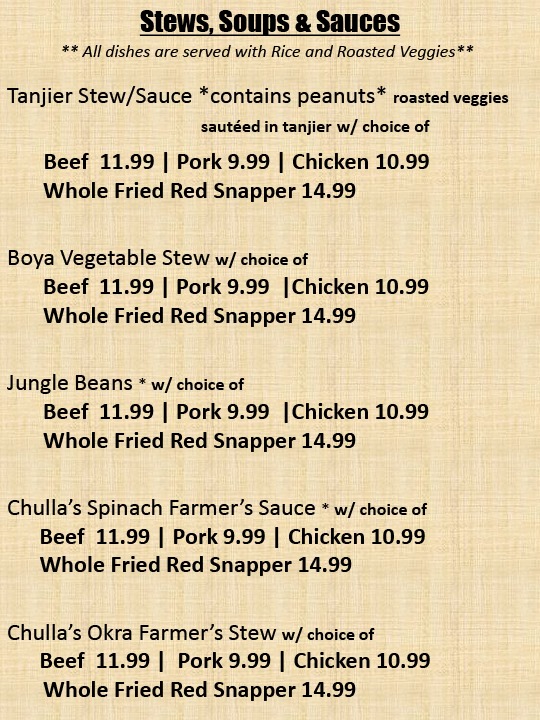 Stews, Soups & Sauces

** All dishes are served with Rice and Roasted Veggies**

Tanjier Stew/Sauce *contains peanuts* roasted veggies sautéed in tanjier w/ choice of

Beef 11.99 | Pork 9.99 | Chicken 10.99
Whole Fried Red Snapper 14.99

Boya Vegetable Stew w/ choice of
Beef 11.99 | Pork 9.99 |Chicken 10.99
Whole Fried Red Snapper 14.99

Jungle Beans * w/ choice of
Beef 11.99 | Pork 9.99 |Chicken 10.99
Whole Fried Red Snapper 14.99

Chulla's Spinach Farmer's Sauce * w/ choice of
Beef 11.99 | Pork 9.99 | Chicken 10.99
Whole Fried Red Snapper 14.99

Chulla's Okra Farmer's Stew w/ choice of
Beef 11.99 | Pork 9.99 | Chicken 10.99
Whole Fried Red Snapper 14.99